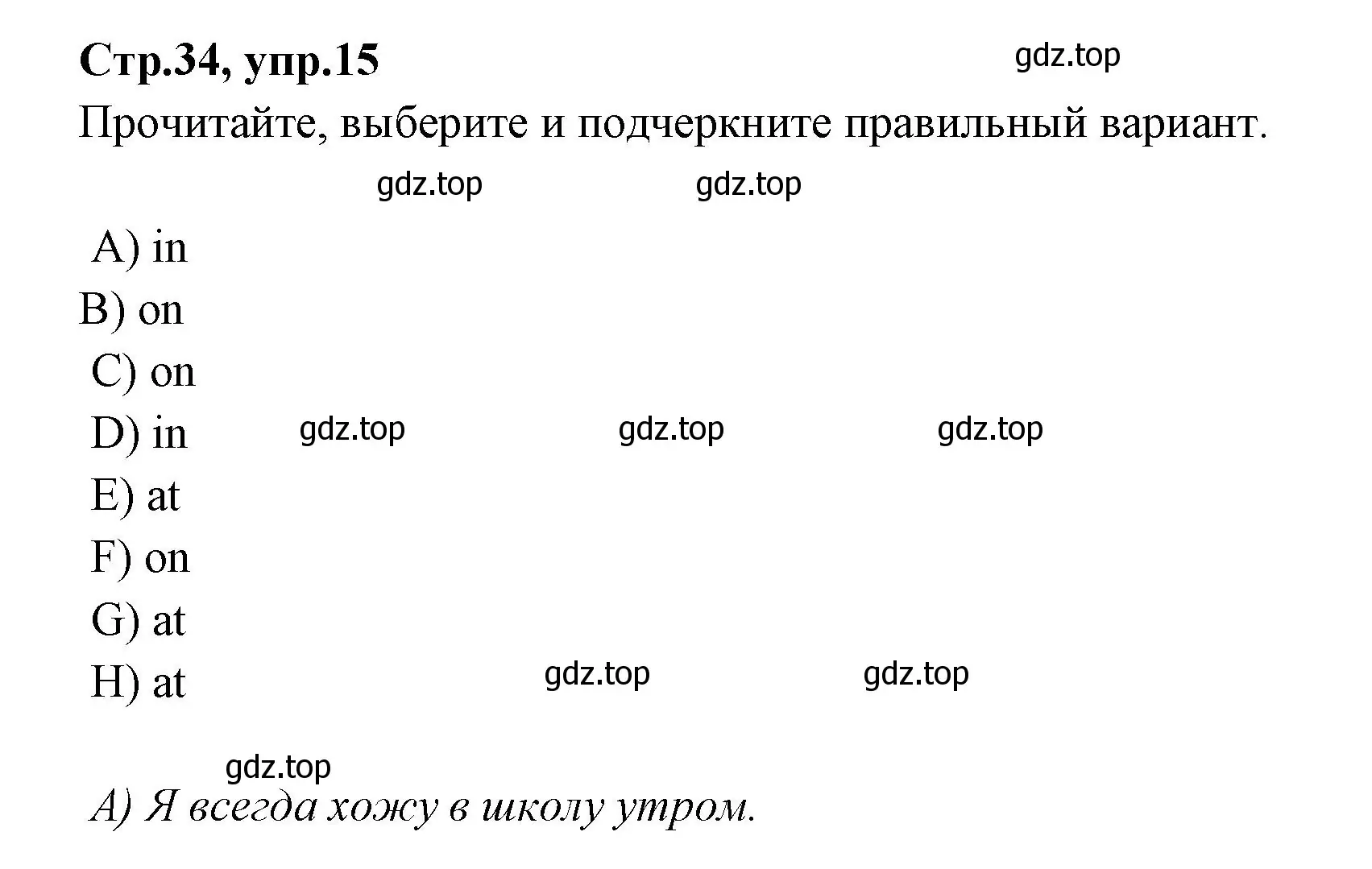 Стр.34, упр.15

gdz.top

Прочитайте, выберите и подчеркните правильный вариант.

gdz.top gdz.top

A) in
B) on
C) on
D) in gdz.top gdz.top gdz.top
E) at
F) on
G) at
H) at gdz.top gdz.top

gdz.top

A) Я всегда хожу в школу утром.